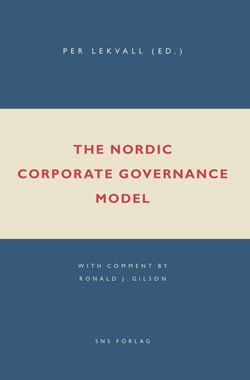 PER LEKVALL (ED.)

THE NORDIC CORPORATE GOVERNANCE MODEL

WITH COMMENT BY
RONALD J. GILSON

SNS FÖRLAG